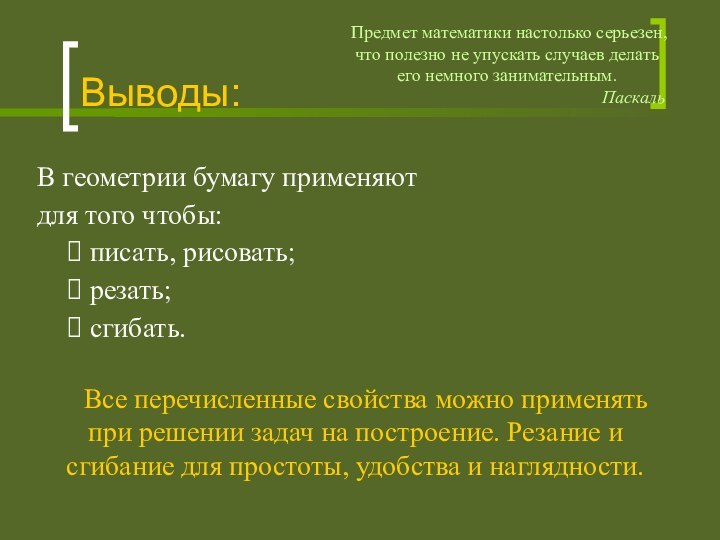 Предмет математики настолько серьезен, что полезно не упускать случаев делать его немного занимательным.
Паскаль

Выводы:

В геометрии бумагу применяют для того чтобы:
 писать, рисовать;
 резать;
 сгибать.

Все перечисленные свойства можно применять при решении задач на построение. Резание и сгибание для простоты, удобства и наглядности.